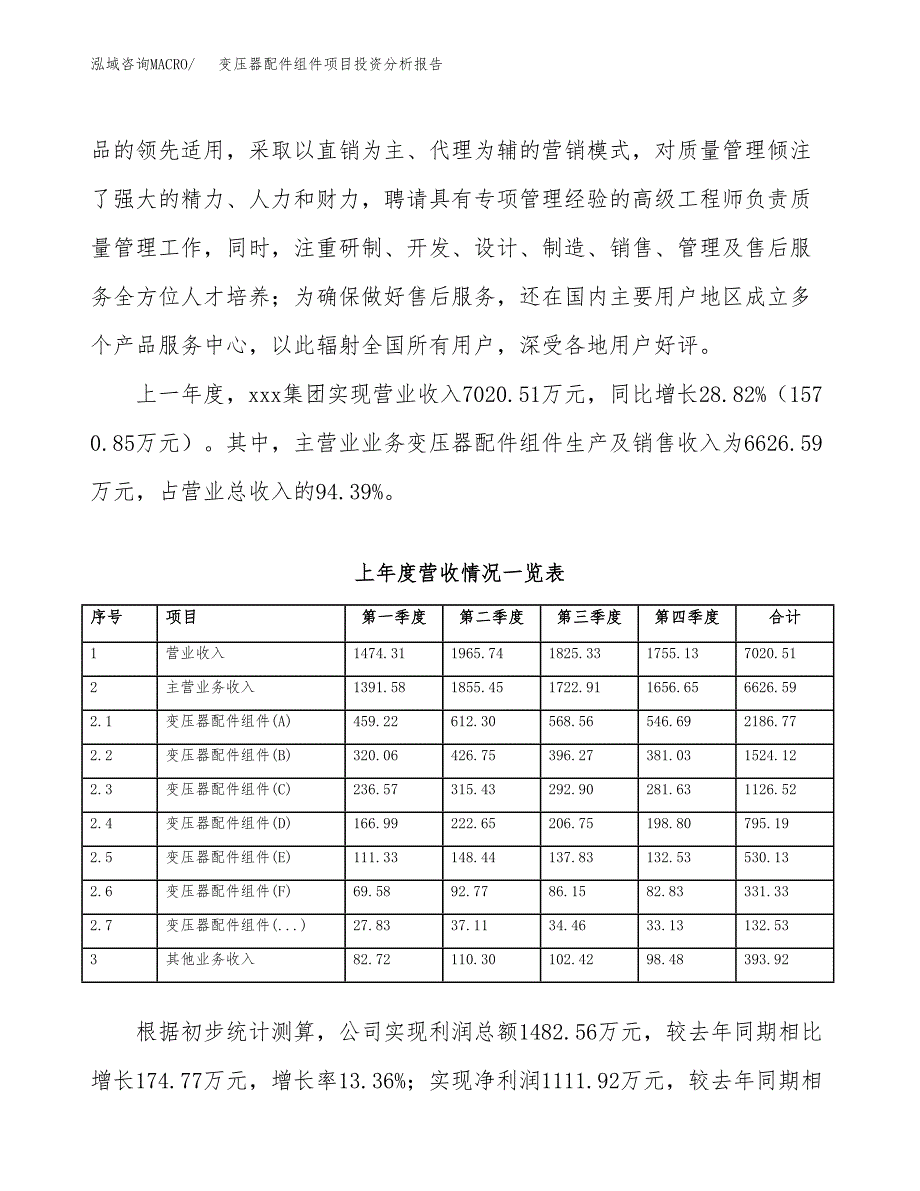 泓域咨询MACRO/　变压器配件组件项目投资分析报告

品的领先适用，采取以直销为主、代理为辅的营销模式，对质量管理倾注了强大的精力、人力和财力，聘请具有专项管理经验的高级工程师负责质量管理工作，同时，注重研制、开发、设计、制造、销售、管理及售后服务全方位人才培养；为确保做好售后服务，还在国内主要用户地区成立多个产品服务中心，以此辐射全国所有用户，深受各地用户好评。

上一年度，xxx集团实现营业收入7020.51万元，同比增长28.82%（1570.85万元）。其中，主营业业务变压器配件组件生产及销售收入为6626.59万元，占营业总收入的94.39%。

上年度营收情况一览表

| 序号 | 项目 | 第一季度 | 第二季度 | 第三季度 | 第四季度 | 合计 |
|---|---|---|---|---|---|---|
| 1 | 营业收入 | 1474.31 | 1965.74 | 1825.33 | 1755.13 | 7020.51 |
| 2 | 主营业务收入 | 1391.58 | 1855.45 | 1722.91 | 1656.65 | 6626.59 |
| 2.1 | 变压器配件组件(A) | 459.22 | 612.30 | 568.56 | 546.69 | 2186.77 |
| 2.2 | 变压器配件组件(B) | 320.06 | 426.75 | 396.27 | 381.03 | 1524.12 |
| 2.3 | 变压器配件组件(C) | 236.57 | 315.43 | 292.90 | 281.63 | 1126.52 |
| 2.4 | 变压器配件组件(D) | 166.99 | 222.65 | 206.75 | 198.80 | 795.19 |
| 2.5 | 变压器配件组件(E) | 111.33 | 148.44 | 137.83 | 132.53 | 530.13 |
| 2.6 | 变压器配件组件(F) | 69.58 | 92.77 | 86.15 | 82.83 | 331.33 |
| 2.7 | 变压器配件组件(...) | 27.83 | 37.11 | 34.46 | 33.13 | 132.53 |
| 3 | 其他业务收入 | 82.72 | 110.30 | 102.42 | 98.48 | 393.92 |

根据初步统计测算，公司实现利润总额1482.56万元，较去年同期相比增长174.77万元，增长率13.36%；实现净利润1111.92万元，较去年同期相